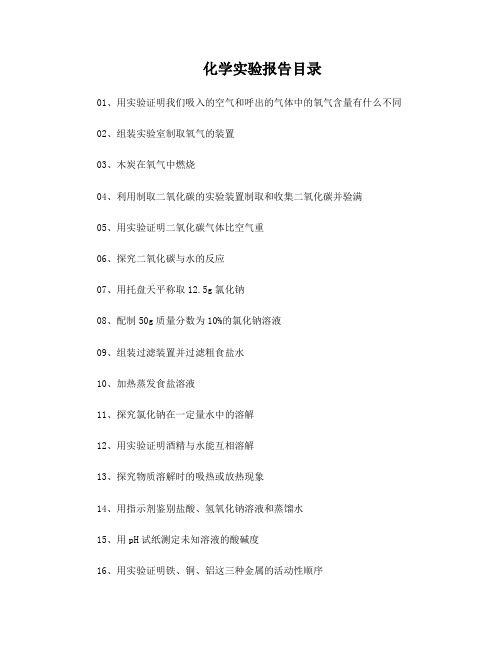 化学实验报告目录

01、用实验证明我们吸入的空气和呼出的气体中的氧气含量有什么不同

02、组装实验室制取氧气的装置

03、木炭在氧气中燃烧

04、利用制取二氧化碳的实验装置制取和收集二氧化碳并验满

05、用实验证明二氧化碳气体比空气重

06、探究二氧化碳与水的反应

07、用托盘天平称取 12.5g 氯化钠

08、配制 50g 质量分数为 10%的氯化钠溶液

09、组装过滤装置并过滤粗食盐水

10、加热蒸发食盐溶液

11、探究氯化钠在一定量水中的溶解

12、用实验证明酒精与水能互相溶解

13、探究物质溶解时的吸热或放热现象

14、用指示剂鉴别盐酸、氢氧化钠溶液和蒸馏水

15、用 pH 试纸测定未知溶液的酸碱度

16、用实验证明铁、铜、铝这三种金属的活动性顺序